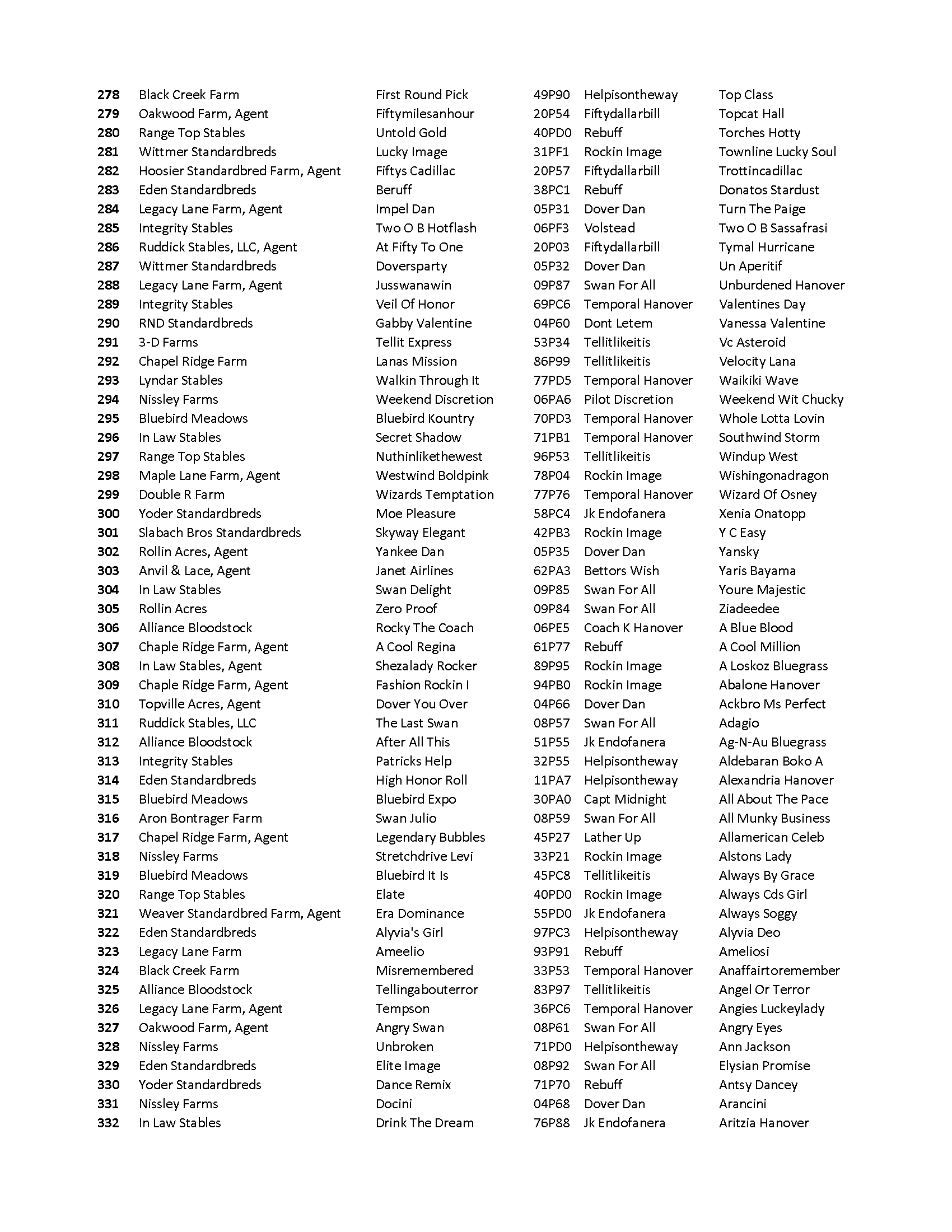 | | | | | | |
|---|---|---|---|---|---|
| 278 | Black Creek Farm | First Round Pick | 49P90 | Helpisontheway | Top Class |
| 279 | Oakwood Farm, Agent | Fiftymilesanhour | 20P54 | Fiftydallarbill | Topcat Hall |
| 280 | Range Top Stables | Untold Gold | 40PD0 | Rebuff | Torches Hotty |
| 281 | Wittmer Standardbreds | Lucky Image | 31PF1 | Rockin Image | Townline Lucky Soul |
| 282 | Hoosier Standardbred Farm, Agent | Fiftys Cadillac | 20P57 | Fiftydallarbill | Trottincadillac |
| 283 | Eden Standardbreds | Beruff | 38PC1 | Rebuff | Donatos Stardust |
| 284 | Legacy Lane Farm, Agent | Impel Dan | 05P31 | Dover Dan | Turn The Paige |
| 285 | Integrity Stables | Two O B Hotflash | 06PF3 | Volstead | Two O B Sassafrasi |
| 286 | Ruddick Stables, LLC, Agent | At Fifty To One | 20P03 | Fiftydallarbill | Tymal Hurricane |
| 287 | Wittmer Standardbreds | Doversparty | 05P32 | Dover Dan | Un Aperitif |
| 288 | Legacy Lane Farm, Agent | Jusswanawin | 09P87 | Swan For All | Unburdened Hanover |
| 289 | Integrity Stables | Veil Of Honor | 69PC6 | Temporal Hanover | Valentines Day |
| 290 | RND Standardbreds | Gabby Valentine | 04P60 | Dont Letem | Vanessa Valentine |
| 291 | 3-D Farms | Tellit Express | 53P34 | Tellitlikeitis | Vc Asteroid |
| 292 | Chapel Ridge Farm | Lanas Mission | 86P99 | Tellitlikeitis | Velocity Lana |
| 293 | Lyndar Stables | Walkin Through It | 77PD5 | Temporal Hanover | Waikiki Wave |
| 294 | Nissley Farms | Weekend Discretion | 06PA6 | Pilot Discretion | Weekend Wit Chucky |
| 295 | Bluebird Meadows | Bluebird Kountry | 70PD3 | Temporal Hanover | Whole Lotta Lovin |
| 296 | In Law Stables | Secret Shadow | 71PB1 | Temporal Hanover | Southwind Storm |
| 297 | Range Top Stables | Nuthinlikethewest | 96P53 | Tellitlikeitis | Windup West |
| 298 | Maple Lane Farm, Agent | Westwind Boldpink | 78P04 | Rockin Image | Wishingonadragon |
| 299 | Double R Farm | Wizards Temptation | 77P76 | Temporal Hanover | Wizard Of Osney |
| 300 | Yoder Standardbreds | Moe Pleasure | 58PC4 | Jk Endofanera | Xenia Onatopp |
| 301 | Slabach Bros Standardbreds | Skyway Elegant | 42PB3 | Rockin Image | Y C Easy |
| 302 | Rollin Acres, Agent | Yankee Dan | 05P35 | Dover Dan | Yansky |
| 303 | Anvil & Lace, Agent | Janet Airlines | 62PA3 | Bettors Wish | Yaris Bayama |
| 304 | In Law Stables | Swan Delight | 09P85 | Swan For All | Youre Majestic |
| 305 | Rollin Acres | Zero Proof | 09P84 | Swan For All | Ziadeedee |
| 306 | Alliance Bloodstock | Rocky The Coach | 06PE5 | Coach K Hanover | A Blue Blood |
| 307 | Chaple Ridge Farm, Agent | A Cool Regina | 61P77 | Rebuff | A Cool Million |
| 308 | In Law Stables, Agent | Shezalady Rocker | 89P95 | Rockin Image | A Loskoz Bluegrass |
| 309 | Chaple Ridge Farm, Agent | Fashion Rockin I | 94PB0 | Rockin Image | Abalone Hanover |
| 310 | Topville Acres, Agent | Dover You Over | 04P66 | Dover Dan | Ackbro Ms Perfect |
| 311 | Ruddick Stables, LLC | The Last Swan | 08P57 | Swan For All | Adagio |
| 312 | Alliance Bloodstock | After All This | 51P55 | Jk Endofanera | Ag-N-Au Bluegrass |
| 313 | Integrity Stables | Patricks Help | 32P55 | Helpisontheway | Aldebaran Boko A |
| 314 | Eden Standardbreds | High Honor Roll | 11PA7 | Helpisontheway | Alexandria Hanover |
| 315 | Bluebird Meadows | Bluebird Expo | 30PA0 | Capt Midnight | All About The Pace |
| 316 | Aron Bontrager Farm | Swan Julio | 08P59 | Swan For All | All Munky Business |
| 317 | Chapel Ridge Farm, Agent | Legendary Bubbles | 45P27 | Lather Up | Allamerican Celeb |
| 318 | Nissley Farms | Stretchdrive Levi | 33P21 | Rockin Image | Alstons Lady |
| 319 | Bluebird Meadows | Bluebird It Is | 45PC8 | Tellitlikeitis | Always By Grace |
| 320 | Range Top Stables | Elate | 40PD0 | Rockin Image | Always Cds Girl |
| 321 | Weaver Standardbred Farm, Agent | Era Dominance | 55PD0 | Jk Endofanera | Always Soggy |
| 322 | Eden Standardbreds | Alyvia's Girl | 97PC3 | Helpisontheway | Alyvia Deo |
| 323 | Legacy Lane Farm | Ameelio | 93P91 | Rebuff | Ameliosi |
| 324 | Black Creek Farm | Misremembered | 33P53 | Temporal Hanover | Anaffairtoremember |
| 325 | Alliance Bloodstock | Tellingabouterror | 83P97 | Tellitlikeitis | Angel Or Terror |
| 326 | Legacy Lane Farm, Agent | Tempson | 36PC6 | Temporal Hanover | Angies Luckeylady |
| 327 | Oakwood Farm, Agent | Angry Swan | 08P61 | Swan For All | Angry Eyes |
| 328 | Nissley Farms | Unbroken | 71PD0 | Helpisontheway | Ann Jackson |
| 329 | Eden Standardbreds | Elite Image | 08P92 | Swan For All | Elysian Promise |
| 330 | Yoder Standardbreds | Dance Remix | 71P70 | Rebuff | Antsy Dancey |
| 331 | Nissley Farms | Docini | 04P68 | Dover Dan | Arancini |
| 332 | In Law Stables | Drink The Dream | 76P88 | Jk Endofanera | Aritzia Hanover |